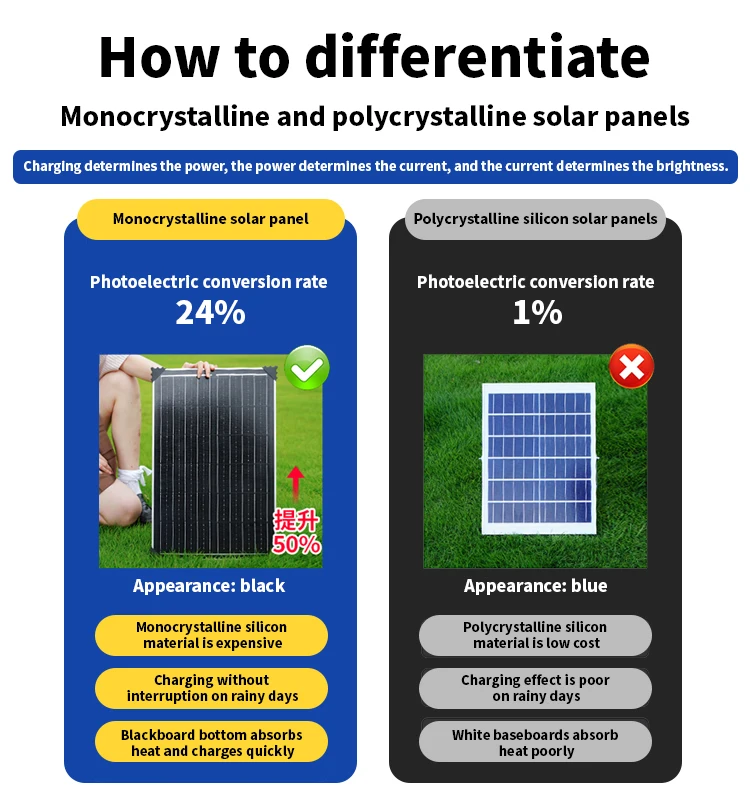 How to differentiate

Monocrystalline and polycrystalline solar panels

Charging determines the power, the power determines the current, and the current determines the brightness.

Monocrystalline solar panel

Photoelectric conversion rate

24%

提升
50%

Appearance: black

Monocrystalline silicon material is expensive

Charging without interruption on rainy days

Blackboard bottom absorbs heat and charges quickly

Polycrystalline silicon solar panels

Photoelectric conversion rate

1%

Appearance: blue

Polycrystalline silicon material is low cost

Charging effect is poor on rainy days

White baseboards absorb heat poorly